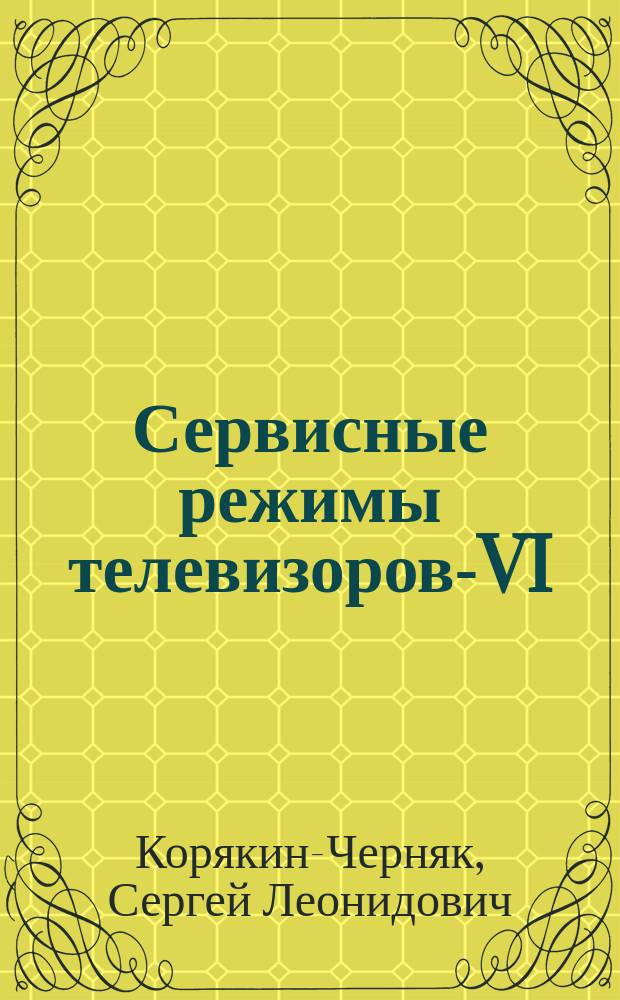 Сервисные режимы телевизоров-VI

Корякин-Черняк, Сергей Леонидович